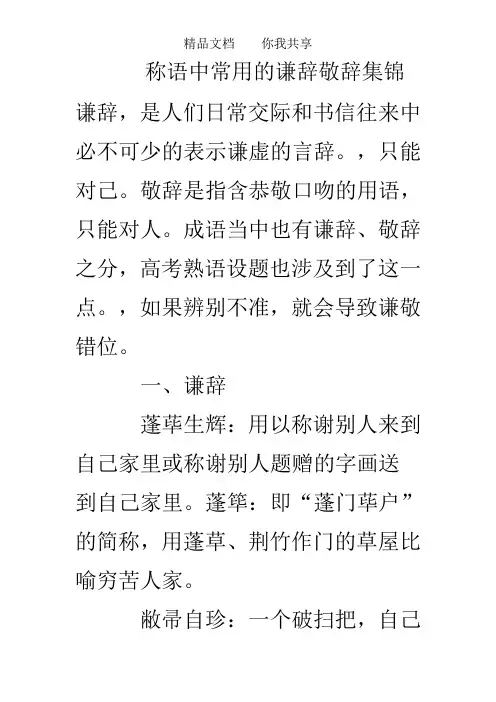 精品文档　　你我共享

称语中常用的谦辞敬辞集锦

谦辞，是人们日常交际和书信往来中必不可少的表示谦虚的言辞。，只能对己。敬辞是指含恭敬口吻的用语，只能对人。成语当中也有谦辞、敬辞之分，高考熟语设题也涉及到了这一点。，如果辨别不准，就会导致谦敬错位。

一、谦辞

蓬荜生辉：用以称谢别人来到自己家里或称谢别人题赠的字画送到自己家里。蓬筚：即“蓬门荜户”的简称，用蓬草、荆竹作门的草屋比喻穷苦人家。

敝帚自珍：一个破扫把，自己